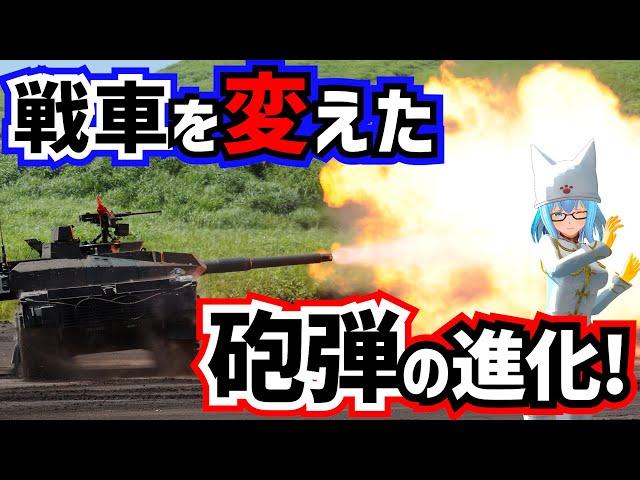 戦車を変えた

砲弾の進化!